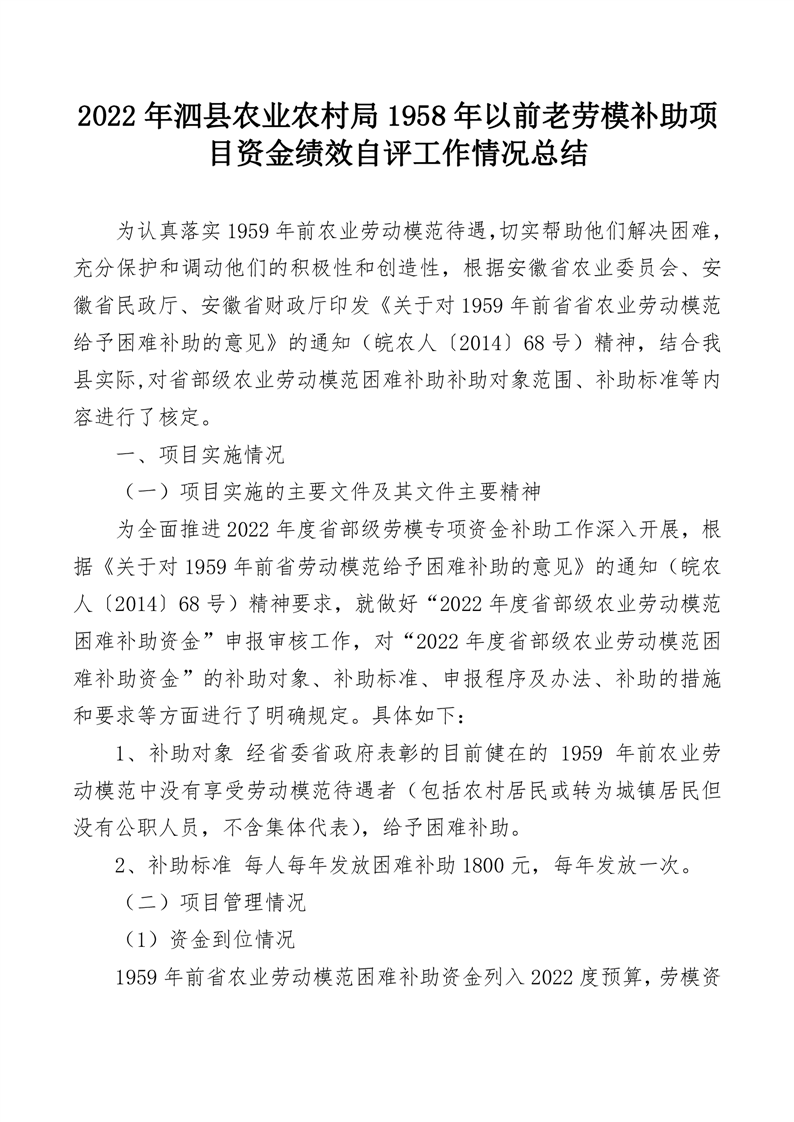 2022 年泗县农业农村局 1958 年以前老劳模补助项目资金绩效自评工作情况总结

为认真落实 1959 年前农业劳动模范待遇，切实帮助他们解决困难，充分保护和调动他们的积极性和创造性，根据安徽省农业委员会、安徽省民政厅、安徽省财政厅印发《关于对 1959 年前省省农业劳动模范给予困难补助的意见》的通知（皖农人〔2014〕68 号）精神，结合我县实际，对省部级农业劳动模范困难补助补助对象范围、补助标准等内容进行了核定。

一、项目实施情况

（一）项目实施的主要文件及其文件主要精神

为全面推进 2022 年度省部级劳模专项资金补助工作深入开展，根据《关于对 1959 年前省劳动模范给予困难补助的意见》的通知（皖农人〔2014〕68 号）精神要求，就做好“2022 年度省部级农业劳动模范困难补助资金”申报审核工作，对“2022 年度省部级农业劳动模范困难补助资金”的补助对象、补助标准、申报程序及办法、补助的措施和要求等方面进行了明确规定。具体如下：

1、补助对象 经省委省政府表彰的目前健在的 1959 年前农业劳动模范中没有享受劳动模范待遇者（包括农村居民或转为城镇居民但没有公职人员，不含集体代表），给予困难补助。

2、补助标准 每人每年发放困难补助 1800 元，每年发放一次。

（二）项目管理情况

（1）资金到位情况

1959 年前省农业劳动模范困难补助资金列入 2022 度预算，劳模资